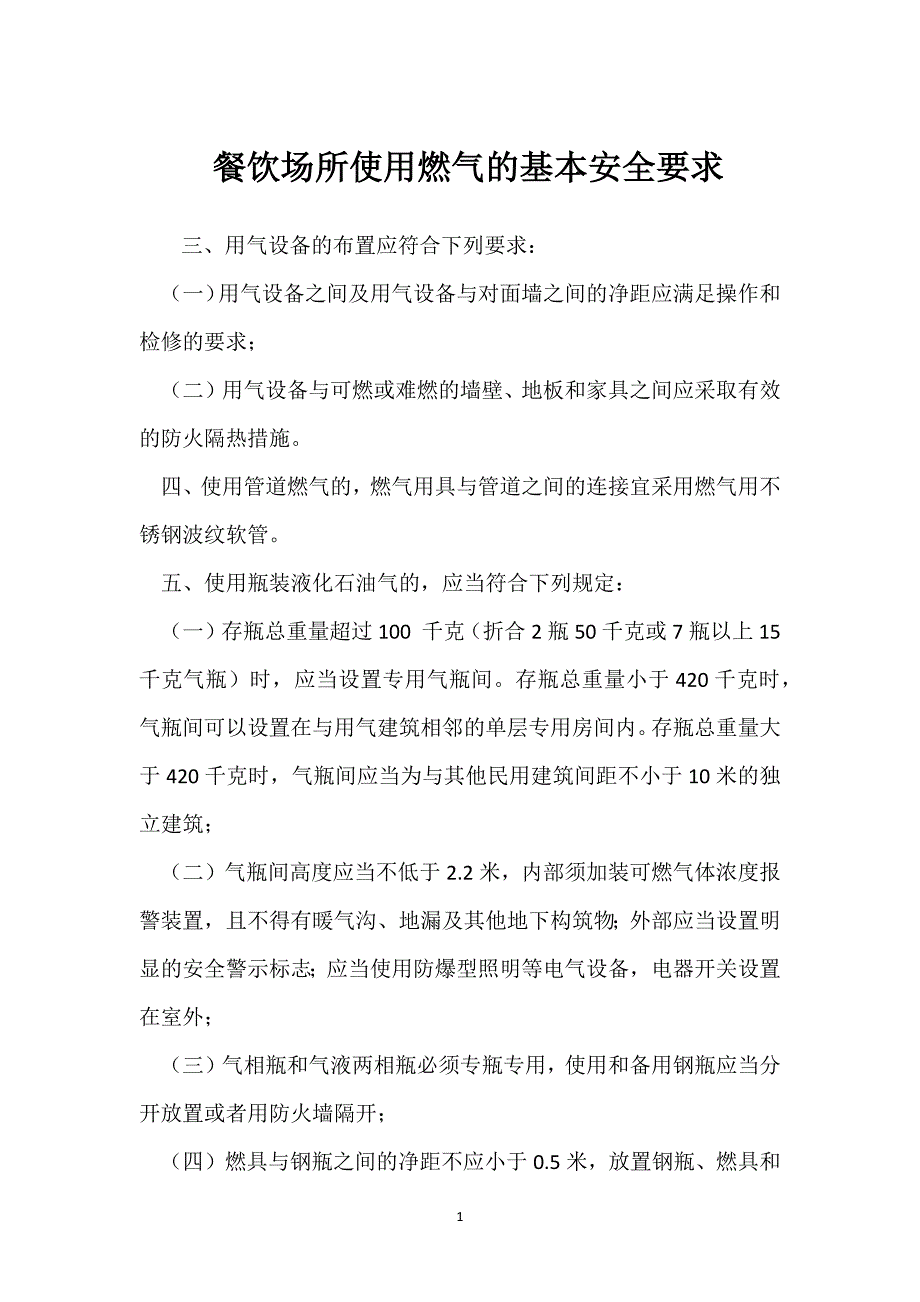 餐饮场所使用燃气的基本安全要求

三、用气设备的布置应符合下列要求：

（一）用气设备之间及用气设备与对面墙之间的净距应满足操作和检修的要求；

（二）用气设备与可燃或难燃的墙壁、地板和家具之间应采取有效的防火隔热措施。

四、使用管道燃气的，燃气用具与管道之间的连接宜采用燃气用不锈钢波纹软管。

五、使用瓶装液化石油气的，应当符合下列规定：

（一）存瓶总重量超过 100 千克（折合 2 瓶 50 千克或 7 瓶以上 15 千克气瓶）时，应当设置专用气瓶间。存瓶总重量小于 420 千克时，气瓶间可以设置在与用气建筑相邻的单层专用房间内。存瓶总重量大于 420 千克时，气瓶间应当为与其他民用建筑间距不小于 10 米的独立建筑；

（二）气瓶间高度应当不低于 2.2 米，内部须加装可燃气体浓度报警装置，且不得有暖气沟、地漏及其他地下构筑物；外部应当设置明显的安全警示标志；应当使用防爆型照明等电气设备，电器开关设置在室外；

（三）气相瓶和气液两相瓶必须专瓶专用，使用和备用钢瓶应当分开放置或者用防火墙隔开；

（四）燃具与钢瓶之间的净距不应小于 0.5 米，放置钢瓶、燃具和

1